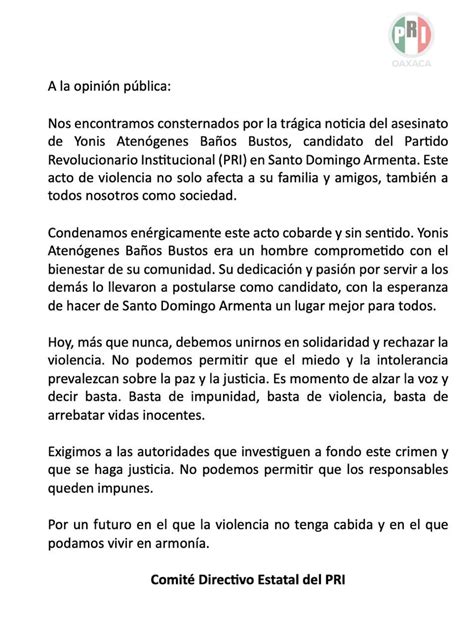 PRI
OAXACA

A la opinión pública:

Nos encontramos consternados por la trágica noticia del asesinato de Yonis Atenógenes Baños Bustos, candidato del Partido Revolucionario Institucional (PRI) en Santo Domingo Armenta. Este acto de violencia no solo afecta a su familia y amigos, también a todos nosotros como sociedad.

Condenamos enérgicamente este acto cobarde y sin sentido. Yonis Atenógenes Baños Bustos era un hombre comprometido con el bienestar de su comunidad. Su dedicación y pasión por servir a los demás lo llevaron a postularse como candidato, con la esperanza de hacer de Santo Domingo Armenta un lugar mejor para todos.

Hoy, más que nunca, debemos unirnos en solidaridad y rechazar la violencia. No podemos permitir que el miedo y la intolerancia prevalezcan sobre la paz y la justicia. Es momento de alzar la voz y decir basta. Basta de impunidad, basta de violencia, basta de arrebatar vidas inocentes.

Exigimos a las autoridades que investiguen a fondo este crimen y que se haga justicia. No podemos permitir que los responsables queden impunes.

Por un futuro en el que la violencia no tenga cabida y en el que podamos vivir en armonía.

Comité Directivo Estatal del PRI